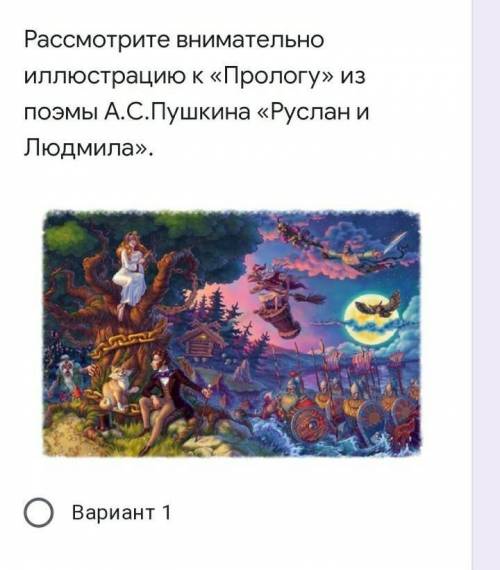 Рассмотрите внимательно иллюстрацию к «Прологу» из поэмы А.С.Пушкина «Руслан и Людмила».

Вариант 1